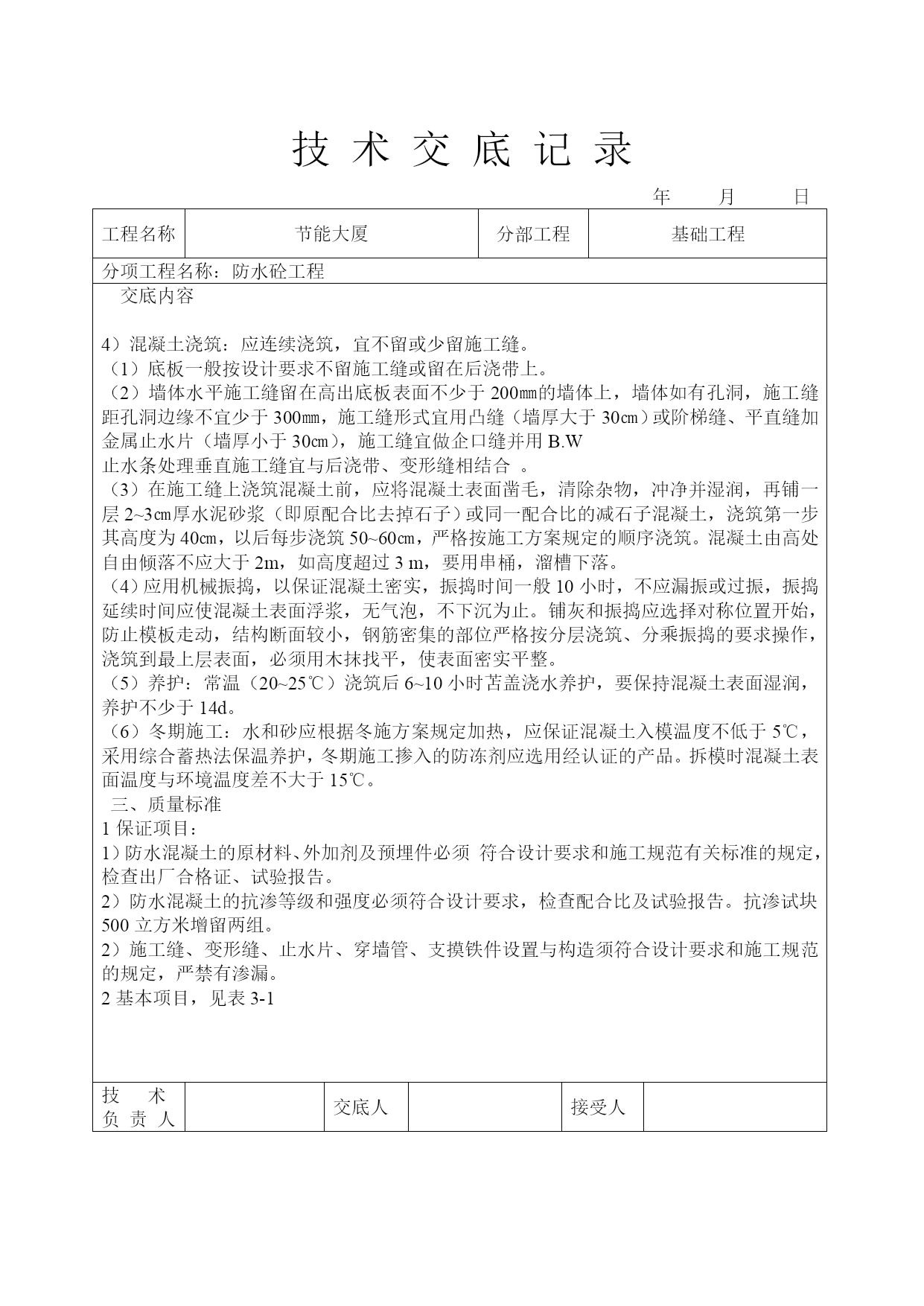 技 术 交 底 记 录

年 月 日

| 工程名称 | 节能大厦 | 分部工程 | 基础工程 |
|---|---|---|---|

分项工程名称：防水砼工程

交底内容

4）混凝土浇筑：应连续浇筑，宜不留或少留施工缝。
（1）底板一般按设计要求不留施工缝或留在后浇带上。
（2）墙体水平施工缝留在高出底板表面不少于 200㎜的墙体上，墙体如有孔洞，施工缝距孔洞边缘不宜少于 300㎜，施工缝形式宜用凸缝（墙厚大于 30㎝）或阶梯缝、平直缝加金属止水片（墙厚小于 30㎝），施工缝宜做企口缝并用 B.W
止水条处理垂直施工缝宜与后浇带、变形缝相结合 。
（3）在施工缝上浇筑混凝土前，应将混凝土表面凿毛，清除杂物，冲净并湿润，再铺一层 2~3㎝厚水泥砂浆（即原配合比去掉石子）或同一配合比的减石子混凝土，浇筑第一步其高度为 40㎝，以后每步浇筑 50~60㎝，严格按施工方案规定的顺序浇筑。混凝土由高处自由倾落不应大于 2m，如高度超过 3 m，要用串桶，溜槽下落。
（4）应用机械振捣，以保证混凝土密实，振捣时间一般 10 小时，不应漏振或过振，振捣延续时间应使混凝土表面浮浆，无气泡，不下沉为止。铺灰和振捣应选择对称位置开始，防止模板走动，结构断面较小，钢筋密集的部位严格按分层浇筑、分乘振捣的要求操作，浇筑到最上层表面，必须用木抹找平，使表面密实平整。
（5）养护：常温（20~25℃）浇筑后 6~10 小时苫盖浇水养护，要保持混凝土表面湿润，养护不少于 14d。
（6）冬期施工：水和砂应根据冬施方案规定加热，应保证混凝土入模温度不低于 5℃，采用综合蓄热法保温养护，冬期施工掺入的防冻剂应选用经认证的产品。拆模时混凝土表面温度与环境温度差不大于 15℃。
三、质量标准
1 保证项目：
1）防水混凝土的原材料、外加剂及预埋件必须 符合设计要求和施工规范有关标准的规定，检查出厂合格证、试验报告。
2）防水混凝土的抗渗等级和强度必须符合设计要求，检查配合比及试验报告。抗渗试块 500 立方米增留两组。
2）施工缝、变形缝、止水片、穿墙管、支摸铁件设置与构造须符合设计要求和施工规范的规定，严禁有渗漏。
2 基本项目，见表 3-1

| 技 术 负 责 人 |  | 交底人 |  | 接受人 |  |
|---|---|---|---|---|---|